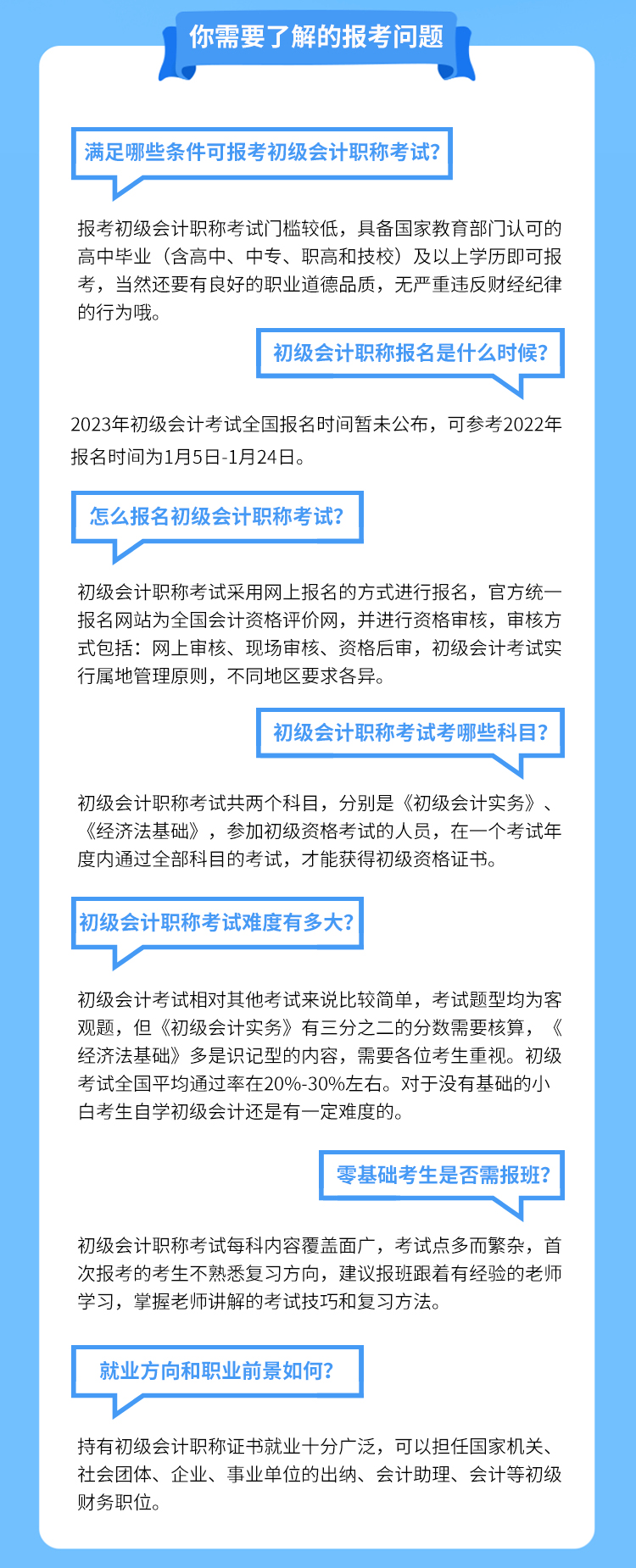 你需要了解的报考问题

满足哪些条件可报考初级会计职称考试?

报考初级会计职称考试门槛较低，具备国家教育部门认可的高中毕业（含高中、中专、职高和技校）及以上学历即可报考，当然还要有良好的职业道德品质，无严重违反财经纪律的行为哦。

初级会计职称报名是什么时候?

2023年初级会计考试全国报名时间暂未公布，可参考2022年报名时间为1月5日-1月24日。

怎么报名初级会计职称考试?

初级会计职称考试采用网上报名的方式进行报名，官方统一报名网站为全国会计资格评价网，并进行资格审核，审核方式包括：网上审核、现场审核、资格后审，初级会计考试实行属地管理原则，不同地区要求各异。

初级会计职称考试考哪些科目?

初级会计职称考试共两个科目，分别是《初级会计实务》、《经济法基础》，参加初级资格考试的人员，在一个考试年度内通过全部科目的考试，才能获得初级资格证书。

初级会计职称考试难度有多大?

初级会计考试相对其他考试来说比较简单，考试题型均为客观题，但《初级会计实务》有三分之二的分数需要核算，《经济法基础》多是识记型的内容，需要各位考生重视。初级考试全国平均通过率在20%-30%左右。对于没有基础的小白考生自学初级会计还是有一定难度的。

零基础考生是否需报班?

初级会计职称考试每科内容覆盖面广，考试点多而繁杂，首次报考的考生不熟悉复习方向，建议报班跟着有经验的老师学习，掌握老师讲解的考试技巧和复习方法。

就业方向和职业前景如何?

持有初级会计职称证书就业十分广泛，可以担任国家机关、社会团体、企业、事业单位的出纳、会计助理、会计等初级财务职位。